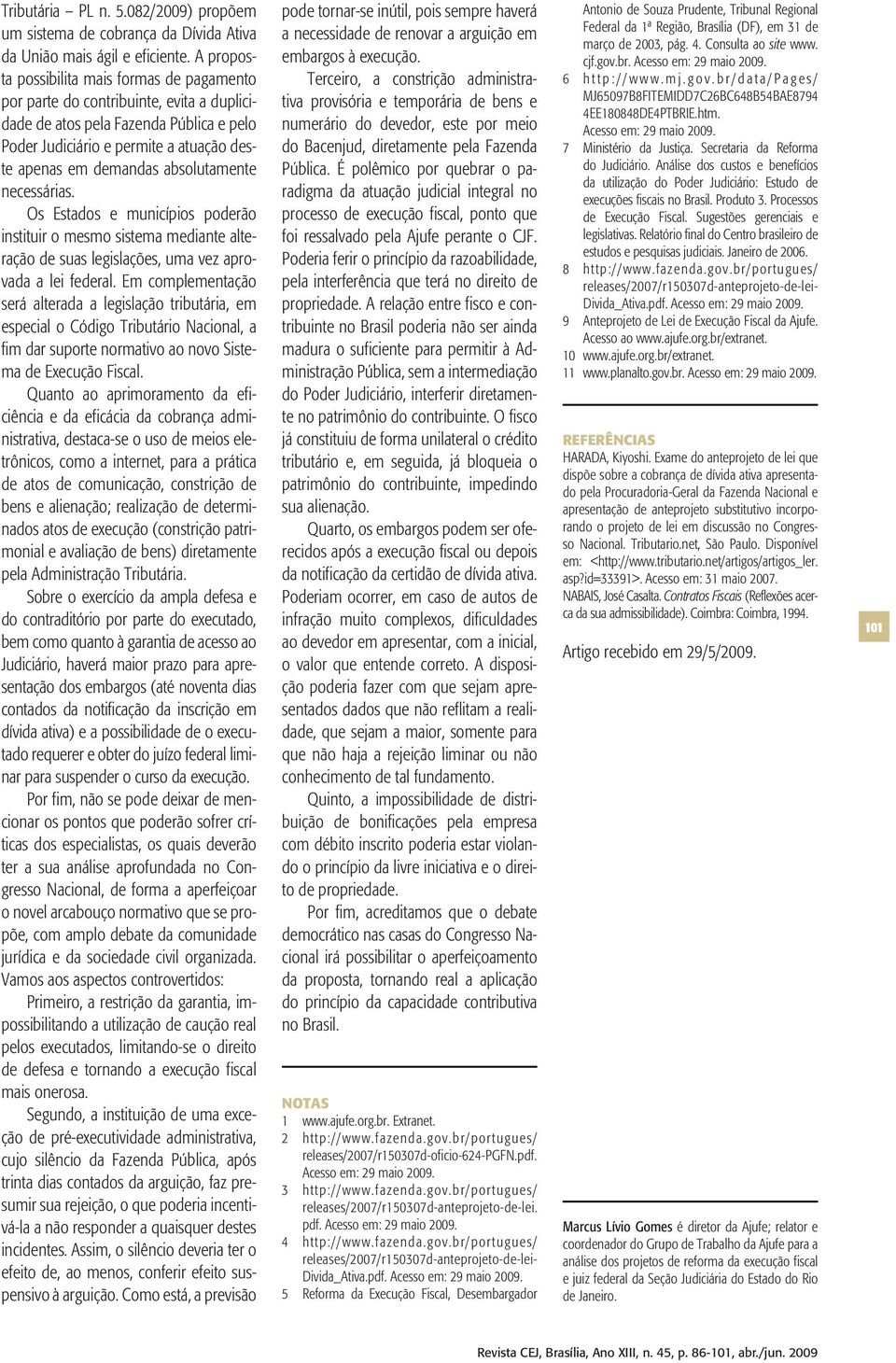 Tributária – PL n. 5.082/2009) propõem um sistema de cobrança da Dívida Ativa da União mais ágil e eficiente. A proposta possibilita mais formas de pagamento por parte do contribuinte, evita a duplicidade de atos pela Fazenda Pública e pelo Poder Judiciário e permite a atuação deste apenas em demandas absolutamente necessárias.

Os Estados e municípios poderão instituir o mesmo sistema mediante alteração de suas legislações, uma vez aprovada a lei federal. Em complementação será alterada a legislação tributária, em especial o Código Tributário Nacional, a fim dar suporte normativo ao novo Sistema de Execução Fiscal.

Quanto ao aprimoramento da eficiência e da eficácia da cobrança administrativa, destaca-se o uso de meios eletrônicos, como a internet, para a prática de atos de comunicação, constrição de bens e alienação; realização de determinados atos de execução (constrição patrimonial e avaliação de bens) diretamente pela Administração Tributária.

Sobre o exercício da ampla defesa e do contraditório por parte do executado, bem como quanto à garantia de acesso ao Judiciário, haverá maior prazo para apresentação dos embargos (até noventa dias contados da notificação da inscrição em dívida ativa) e a possibilidade de o executado requerer e obter do juízo federal liminar para suspender o curso da execução.

Por fim, não se pode deixar de mencionar os pontos que poderão sofrer críticas dos especialistas, os quais deverão ter a sua análise aprofundada no Congresso Nacional, de forma a aperfeiçoar o novel arcabouço normativo que se propõe, com amplo debate da comunidade jurídica e da sociedade civil organizada. Vamos aos aspectos controvertidos:

Primeiro, a restrição da garantia, impossibilitando a utilização de caução real pelos executados, limitando-se o direito de defesa e tornando a execução fiscal mais onerosa.

Segundo, a instituição de uma exceção de pré-executividade administrativa, cujo silêncio da Fazenda Pública, após trinta dias contados da arguição, faz presumir sua rejeição, o que poderia incentivá-la a não responder a quaisquer destes incidentes. Assim, o silêncio deveria ter o efeito de, ao menos, conferir efeito suspensivo à arguição. Como está, a previsão pode tornar-se inútil, pois sempre haverá a necessidade de renovar a arguição em embargos à execução.

Terceiro, a constrição administrativa provisória e temporária de bens e numerário do devedor, este por meio do Bacenjud, diretamente pela Fazenda Pública. É polêmico por quebrar o paradigma da atuação judicial integral no processo de execução fiscal, ponto que foi ressalvado pela Ajufe perante o CJF. Poderia ferir o princípio da razoabilidade, pela interferência que terá no direito de propriedade. A relação entre fisco e contribuinte no Brasil poderia não ser ainda madura o suficiente para permitir à Administração Pública, sem a intermediação do Poder Judiciário, interferir diretamente no patrimônio do contribuinte. O fisco já constituiu de forma unilateral o crédito tributário e, em seguida, já bloqueia o patrimônio do contribuinte, impedindo sua alienação.

Quarto, os embargos podem ser oferecidos após a execução fiscal ou depois da notificação da certidão de dívida ativa. Poderiam ocorrer, em caso de autos de infração muito complexos, dificuldades ao devedor em apresentar, com a inicial, o valor que entende correto. A disposição poderia fazer com que sejam apresentados dados que não reflitam a realidade, que sejam a maior, somente para que não haja a rejeição liminar ou não conhecimento de tal fundamento.

Quinto, a impossibilidade de distribuição de bonificações pela empresa com débito inscrito poderia estar violando o princípio da livre iniciativa e o direito de propriedade.

Por fim, acreditamos que o debate democrático nas casas do Congresso Nacional irá possibilitar o aperfeiçoamento da proposta, tornando real a aplicação do princípio da capacidade contributiva no Brasil.

NOTAS
1 www.ajufe.org.br. Extranet.
2 http://www.fazenda.gov.br/portugues/releases/2007/r150307d-oficio-624-PGFN.pdf. Acesso em: 29 maio 2009.
3 http://www.fazenda.gov.br/portugues/releases/2007/r150307d-anteprojeto-de-lei.pdf. Acesso em: 29 maio 2009.
4 http://www.fazenda.gov.br/portugues/releases/2007/r150307d-anteprojeto-de-lei-Divida_Ativa.pdf. Acesso em: 29 maio 2009.
5 Reforma da Execução Fiscal, Desembargador Antonio de Souza Prudente, Tribunal Regional Federal da 1ª Região, Brasília (DF), em 31 de março de 2003, pág. 4. Consulta ao site www.cjf.gov.br. Acesso em: 29 maio 2009.
6 http://www.mj.gov.br/data/Pages/MJ65097B8FITEMIDD7C26BC648B54BAE87944EE180848DE4PTBRIE.htm. Acesso em: 29 maio 2009.
7 Ministério da Justiça. Secretaria da Reforma do Judiciário. Análise dos custos e benefícios da utilização do Poder Judiciário: Estudo de execuções fiscais no Brasil. Produto 3. Processos de Execução Fiscal. Sugestões gerenciais e legislativas. Relatório final do Centro brasileiro de estudos e pesquisas judiciais. Janeiro de 2006.
8 http://www.fazenda.gov.br/portugues/releases/2007/r150307d-anteprojeto-de-lei-Divida_Ativa.pdf. Acesso em: 29 maio 2009.
9 Anteprojeto de Lei de Execução Fiscal da Ajufe. Acesso ao www.ajufe.org.br/extranet.
10 www.ajufe.org.br/extranet.
11 www.planalto.gov.br. Acesso em: 29 maio 2009.

REFERÊNCIAS
HARADA, Kiyoshi. Exame do anteprojeto de lei que dispõe sobre a cobrança de dívida ativa apresentado pela Procuradoria-Geral da Fazenda Nacional e apresentação de anteprojeto substitutivo incorporando o projeto de lei em discussão no Congresso Nacional. Tributario.net, São Paulo. Disponível em: <http://www.tributario.net/artigos/artigos_ler.asp?id=33391>. Acesso em: 31 maio 2007.
NABAIS, José Casalta. Contratos Fiscais (Reflexões acerca da sua admissibilidade). Coimbra: Coimbra, 1994.

Artigo recebido em 29/5/2009.

101

Marcus Lívio Gomes é diretor da Ajufe; relator e coordenador do Grupo de Trabalho da Ajufe para a análise dos projetos de reforma da execução fiscal e juiz federal da Seção Judiciária do Estado do Rio de Janeiro.

Revista CEJ, Brasília, Ano XIII, n. 45, p. 86-101, abr./jun. 2009